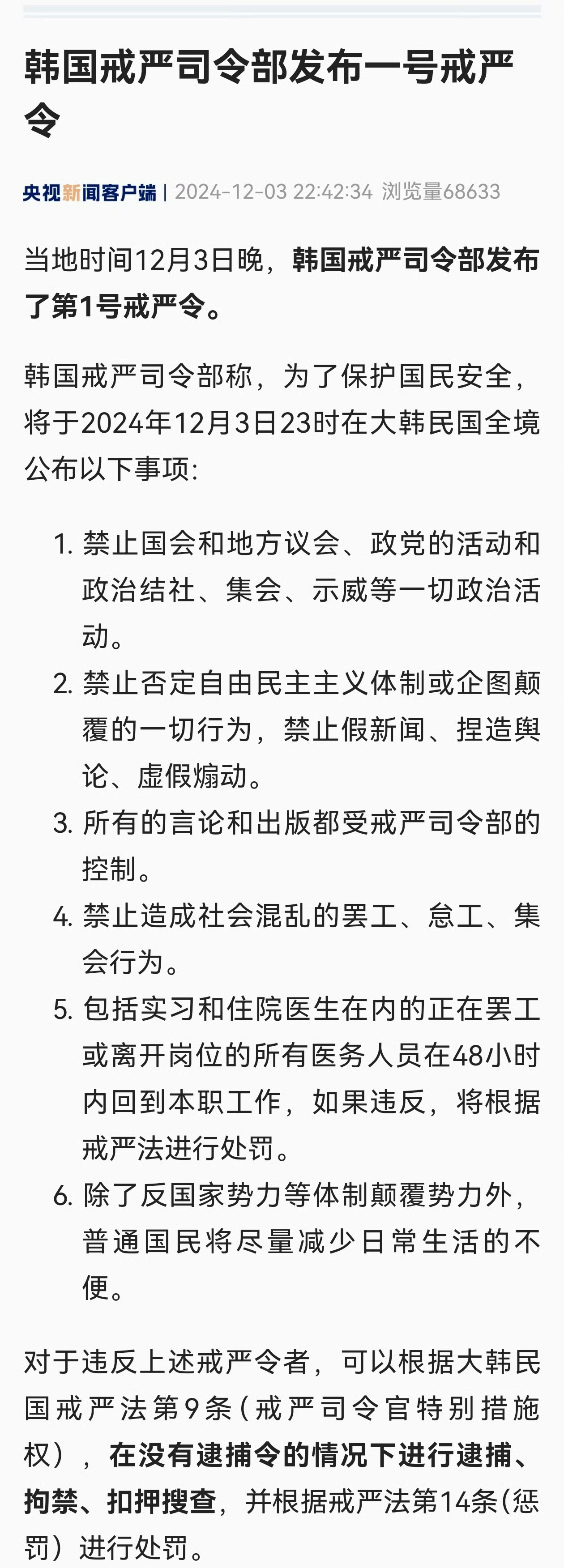 韩国戒严司令部发布一号戒严令

央视新闻客户端 | 2024-12-03 22:42:34 浏览量68633

当地时间12月3日晚，韩国戒严司令部发布了第1号戒严令。

韩国戒严司令部称，为了保护国民安全，将于2024年12月3日23时在大韩民国全境公布以下事项：

1. 禁止国会和地方议会、政党的活动和政治结社、集会、示威等一切政治活动。
2. 禁止否定自由民主主义体制或企图颠覆的一切行为，禁止假新闻、捏造舆论、虚假煽动。
3. 所有的言论和出版都受戒严司令部的控制。
4. 禁止造成社会混乱的罢工、怠工、集会行为。
5. 包括实习和住院医生在内的正在罢工或离开岗位的所有医务人员在48小时内回到本职工作，如果违反，将根据戒严法进行处罚。
6. 除了反国家势力等体制颠覆势力外，普通国民将尽量减少日常生活的不便。

对于违反上述戒严令者，可以根据大韩民国戒严法第9条（戒严司令官特别措施权），在没有逮捕令的情况下进行逮捕、拘禁、扣押搜查，并根据戒严法第14条（惩罚）进行处罚。